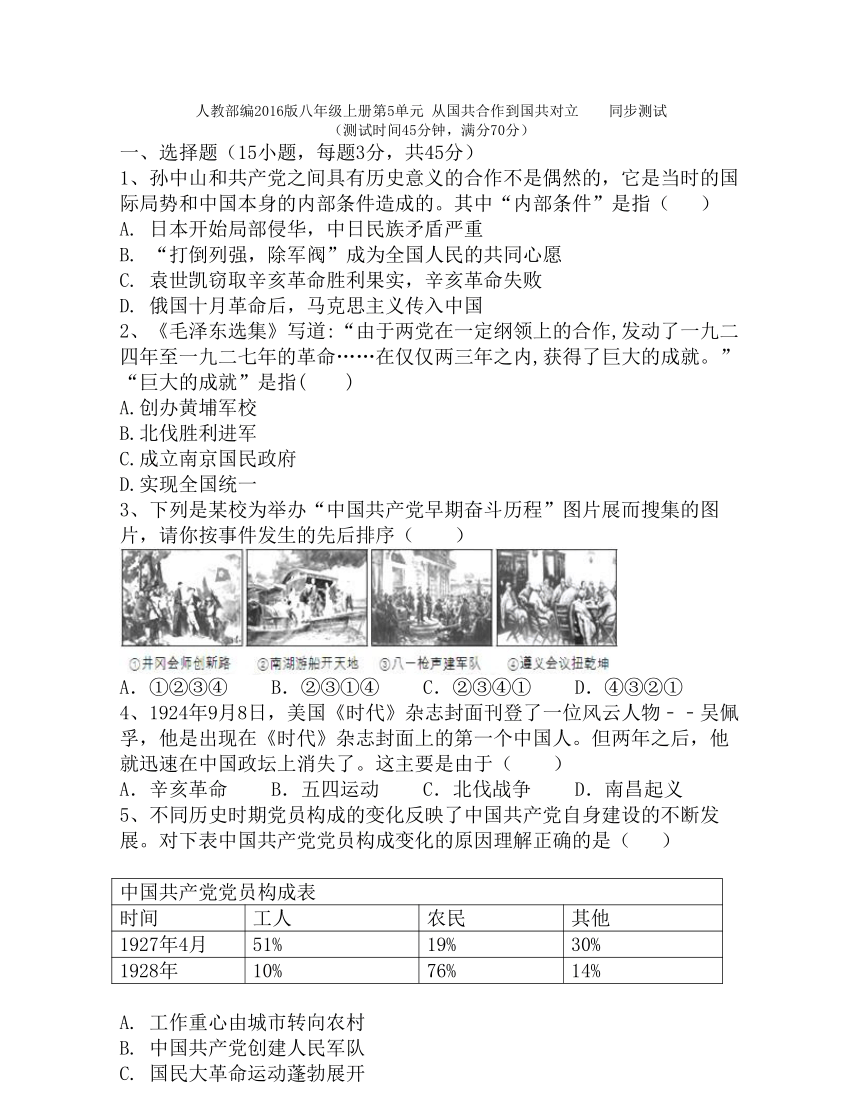 人教部编2016版八年级上册第5单元 从国共合作到国共对立　　同步测试
（测试时间45分钟，满分70分）

一、选择题（15小题，每题3分，共45分）

1、孙中山和共产党之间具有历史意义的合作不是偶然的，它是当时的国际局势和中国本身的内部条件造成的。其中“内部条件”是指（　　）
A. 日本开始局部侵华，中日民族矛盾严重
B. “打倒列强，除军阀”成为全国人民的共同心愿
C. 袁世凯窃取辛亥革命胜利果实，辛亥革命失败
D. 俄国十月革命后，马克思主义传入中国

2、《毛泽东选集》写道：“由于两党在一定纲领上的合作,发动了一九二四年至一九二七年的革命……在仅仅两三年之内,获得了巨大的成就。”“巨大的成就”是指(　　)
A.创办黄埔军校
B.北伐胜利进军
C.成立南京国民政府
D.实现全国统一

3、下列是某校为举办“中国共产党早期奋斗历程”图片展而搜集的图片，请你按事件发生的先后排序（　　）
①井冈会师创新路　②南湖游船开天地　③八一枪声建军队　④遵义会议扭乾坤
A．①②③④　　B．②③①④　　C．②③④①　　D．④③②①

4、1924年9月8日，美国《时代》杂志封面刊登了一位风云人物－－吴佩孚，他是出现在《时代》杂志封面上的第一个中国人。但两年之后，他就迅速在中国政坛上消失了。这主要是由于（　　）
A．辛亥革命　　B．五四运动　　C．北伐战争　　D．南昌起义

5、不同历史时期党员构成的变化反映了中国共产党自身建设的不断发展。对下表中国共产党党员构成变化的原因理解正确的是（　　）

| 中国共产党党员构成表 | | | |
|---|---|---|---|
| 时间 | 工人 | 农民 | 其他 |
| 1927年4月 | 51% | 19% | 30% |
| 1928年 | 10% | 76% | 14% |

A. 工作重心由城市转向农村
B. 中国共产党创建人民军队
C. 国民大革命运动蓬勃展开